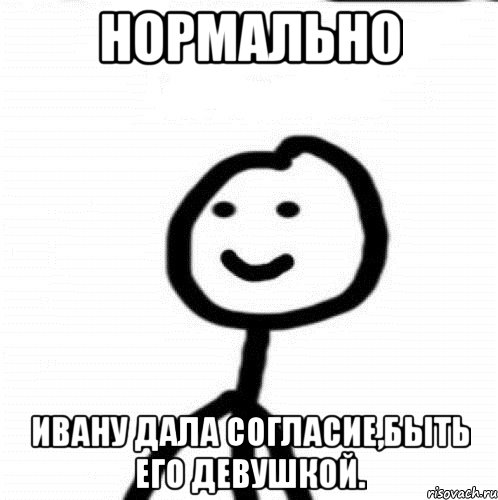 НОРМАЛЬНО

ИВАНУ ДАЛА СОГЛАСИЕ,БЫТЬ ЕГО ДЕВУШКОЙ.

risovach.ru